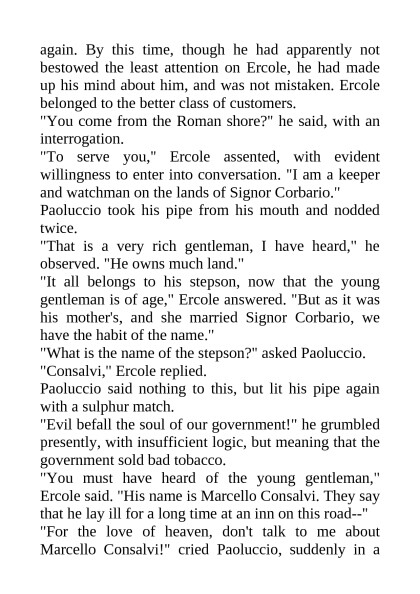 again. By this time, though he had apparently not bestowed the least attention on Ercole, he had made up his mind about him, and was not mistaken. Ercole belonged to the better class of customers.

"You come from the Roman shore?" he said, with an interrogation.

"To serve you," Ercole assented, with evident willingness to enter into conversation. "I am a keeper and watchman on the lands of Signor Corbario."

Paoluccio took his pipe from his mouth and nodded twice.

"That is a very rich gentleman, I have heard," he observed. "He owns much land."

"It all belongs to his stepson, now that the young gentleman is of age," Ercole answered. "But as it was his mother's, and she married Signor Corbario, we have the habit of the name."

"What is the name of the stepson?" asked Paoluccio.

"Consalvi," Ercole replied.

Paoluccio said nothing to this, but lit his pipe again with a sulphur match.

"Evil befall the soul of our government!" he grumbled presently, with insufficient logic, but meaning that the government sold bad tobacco.

"You must have heard of the young gentleman," Ercole said. "His name is Marcello Consalvi. They say that he lay ill for a long time at an inn on this road--"

"For the love of heaven, don't talk to me about Marcello Consalvi!" cried Paoluccio, suddenly in a